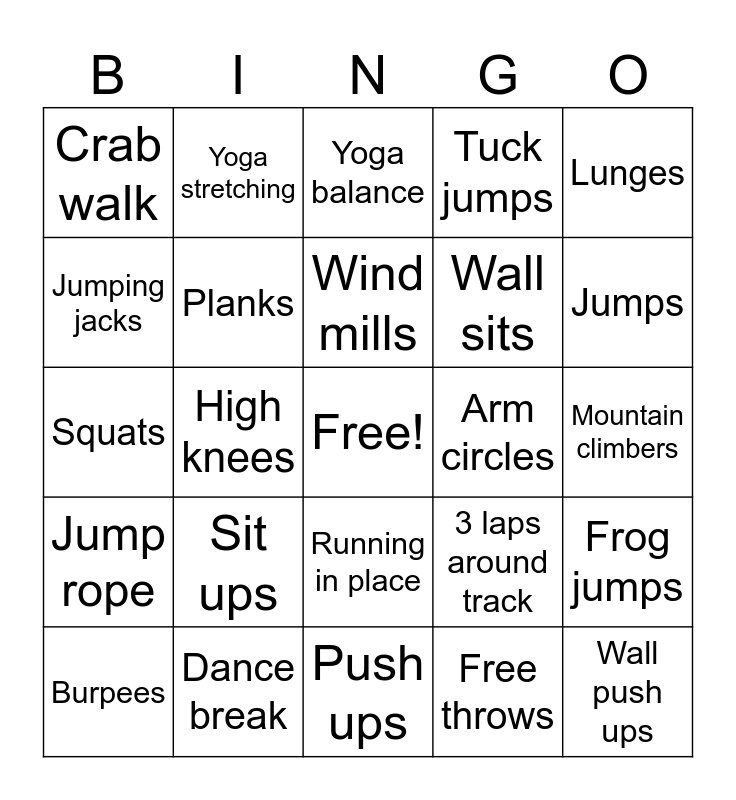 | B | I | N | G | O |
|---|---|---|---|---|
| Crab walk | Yoga stretching | Yoga balance | Tuck jumps | Lunges |
| Jumping jacks | Planks | Wind mills | Wall sits | Jumps |
| Squats | High knees | Free! | Arm circles | Mountain climbers |
| Jump rope | Sit ups | Running in place | 3 laps around track | Frog jumps |
| Burpees | Dance break | Push ups | Free throws | Wall push ups |